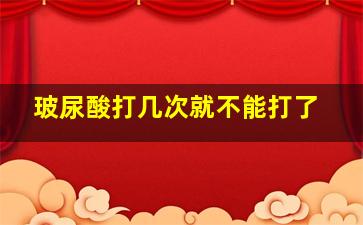 玻尿酸打几次就不能打了